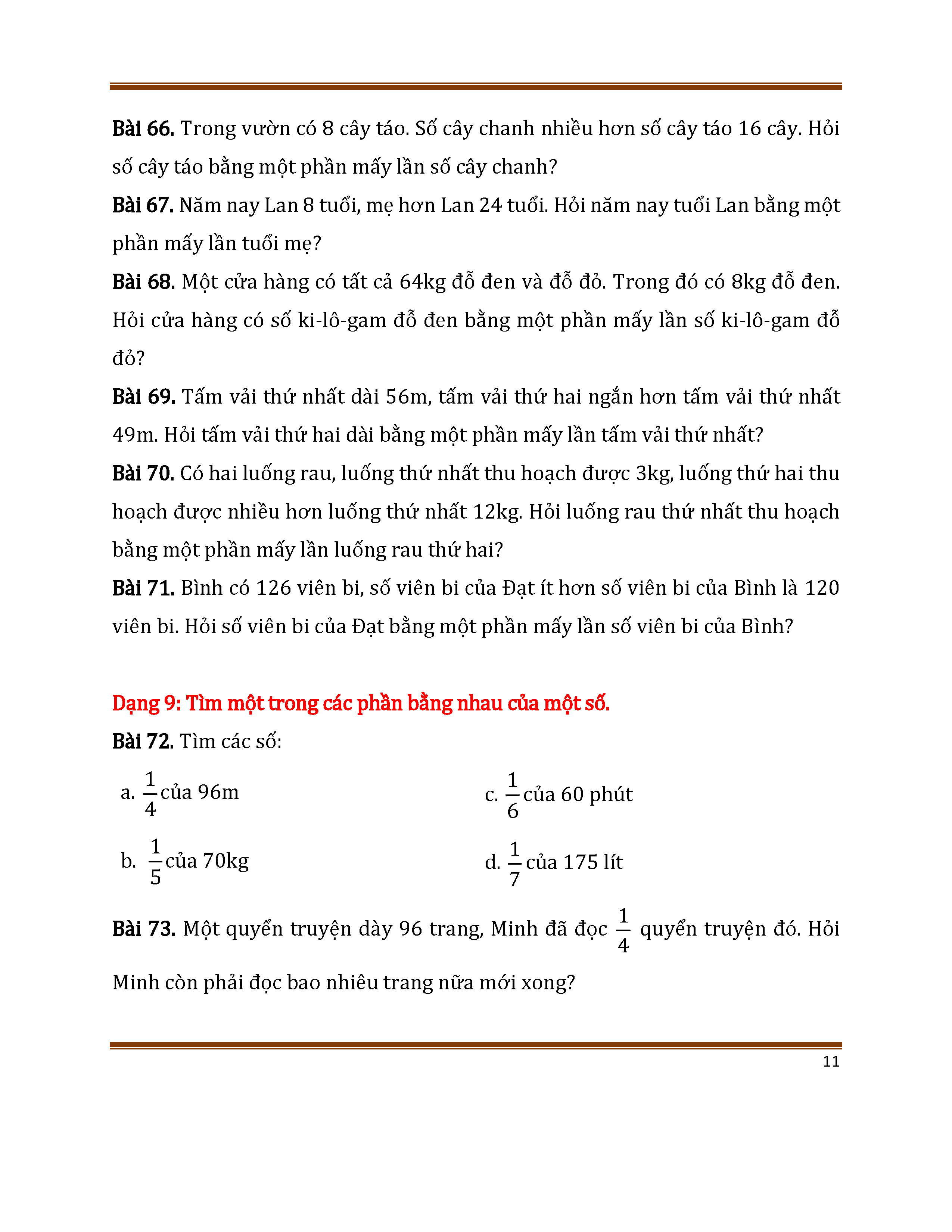 Bài 66. Trong vườn có 8 cây táo. Số cây chanh nhiều hơn số cây táo 16 cây. Hỏi số cây táo bằng một phần mấy lần số cây chanh?

Bài 67. Năm nay Lan 8 tuổi, mẹ hơn Lan 24 tuổi. Hỏi năm nay tuổi Lan bằng một phần mấy lần tuổi mẹ?

Bài 68. Một cửa hàng có tất cả 64kg đỗ đen và đỗ đỏ. Trong đó có 8kg đỗ đen. Hỏi cửa hàng có số ki-lô-gam đỗ đen bằng một phần mấy lần số ki-lô-gam đỗ đỏ?

Bài 69. Tấm vải thứ nhất dài 56m, tấm vải thứ hai ngắn hơn tấm vải thứ nhất 49m. Hỏi tấm vải thứ hai dài bằng một phần mấy lần tấm vải thứ nhất?

Bài 70. Có hai luống rau, luống thứ nhất thu hoạch được 3kg, luống thứ hai thu hoạch được nhiều hơn luống thứ nhất 12kg. Hỏi luống rau thứ nhất thu hoạch bằng một phần mấy lần luống rau thứ hai?

Bài 71. Bình có 126 viên bi, số viên bi của Đạt ít hơn số viên bi của Bình là 120 viên bi. Hỏi số viên bi của Đạt bằng một phần mấy lần số viên bi của Bình?

Dạng 9: Tìm một trong các phần bằng nhau của một số.

Bài 72. Tìm các số:

a. $\frac{1}{4}$ của 96m

b. $\frac{1}{5}$ của 70kg

c. $\frac{1}{6}$ của 60 phút

d. $\frac{1}{7}$ của 175 lít

Bài 73. Một quyển truyện dày 96 trang, Minh đã đọc $\frac{1}{4}$ quyển truyện đó. Hỏi Minh còn phải đọc bao nhiêu trang nữa mới xong?

11